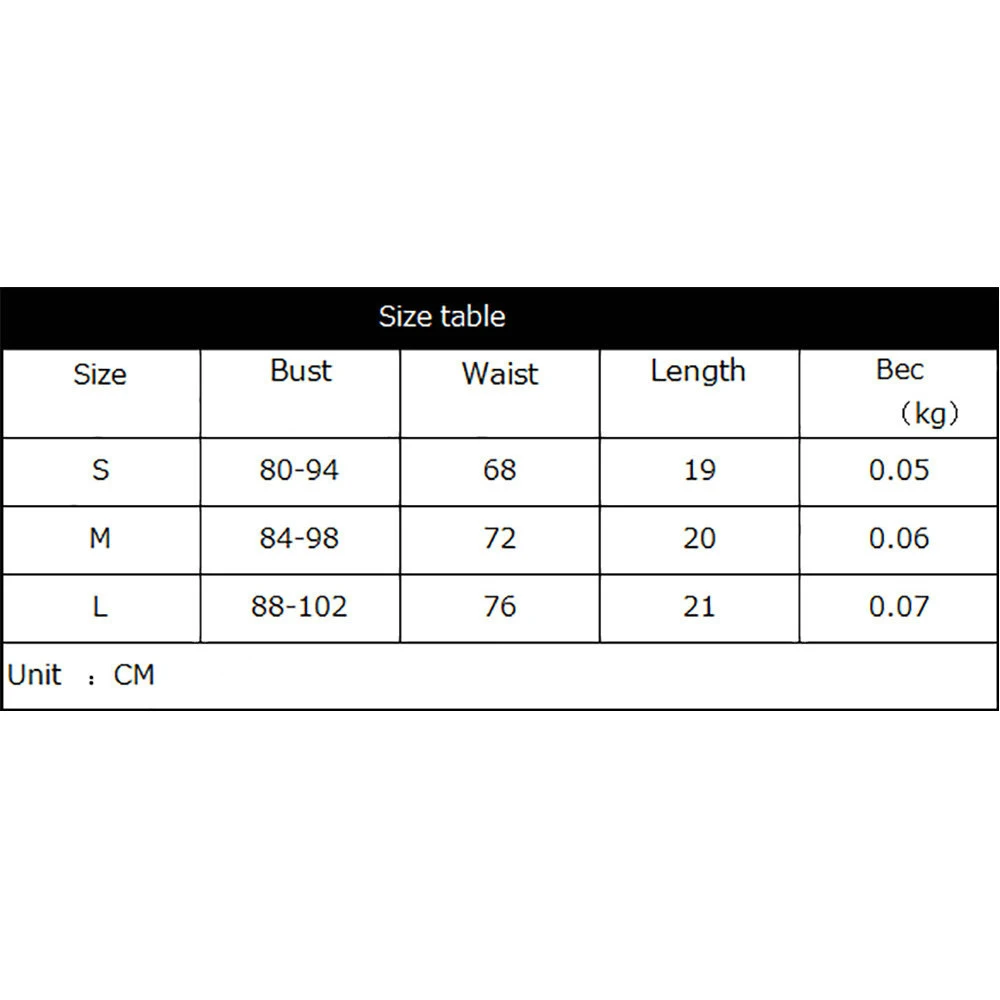 Size table

| Size | Bust | Waist | Length | Bec (kg) |
|---|---|---|---|---|
| S | 80-94 | 68 | 19 | 0.05 |
| M | 84-98 | 72 | 20 | 0.06 |
| L | 88-102 | 76 | 21 | 0.07 |

Unit ：CM